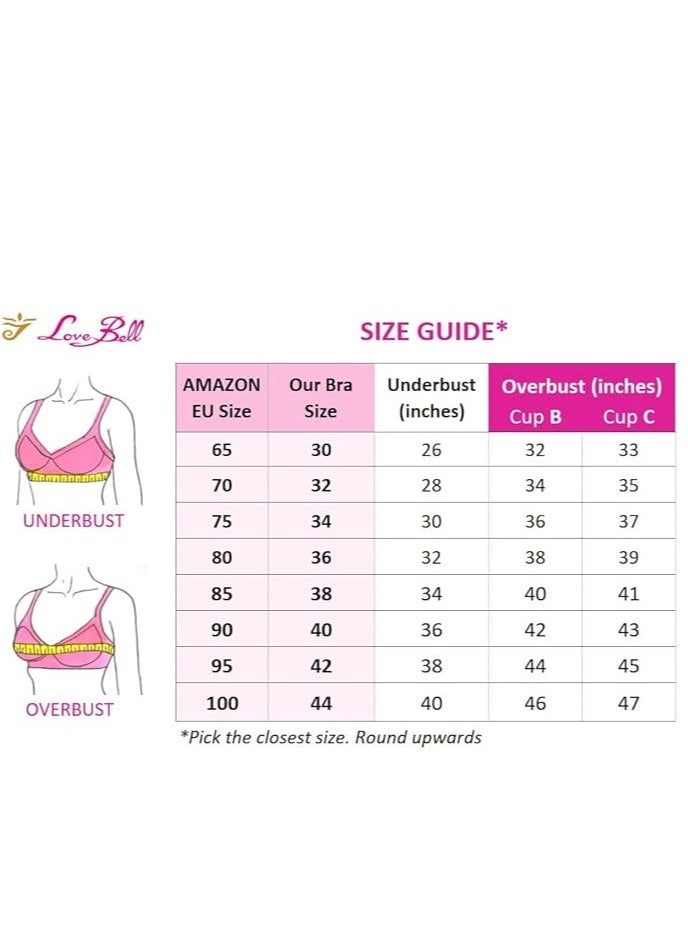 Love Bell

SIZE GUIDE*

UNDERBUST

OVERBUST

| AMAZON EU Size | Our Bra Size | Underbust (inches) | Overbust (inches) Cup B | Overbust (inches) Cup C |
|---|---|---|---|---|
| 65 | 30 | 26 | 32 | 33 |
| 70 | 32 | 28 | 34 | 35 |
| 75 | 34 | 30 | 36 | 37 |
| 80 | 36 | 32 | 38 | 39 |
| 85 | 38 | 34 | 40 | 41 |
| 90 | 40 | 36 | 42 | 43 |
| 95 | 42 | 38 | 44 | 45 |
| 100 | 44 | 40 | 46 | 47 |

*Pick the closest size. Round upwards